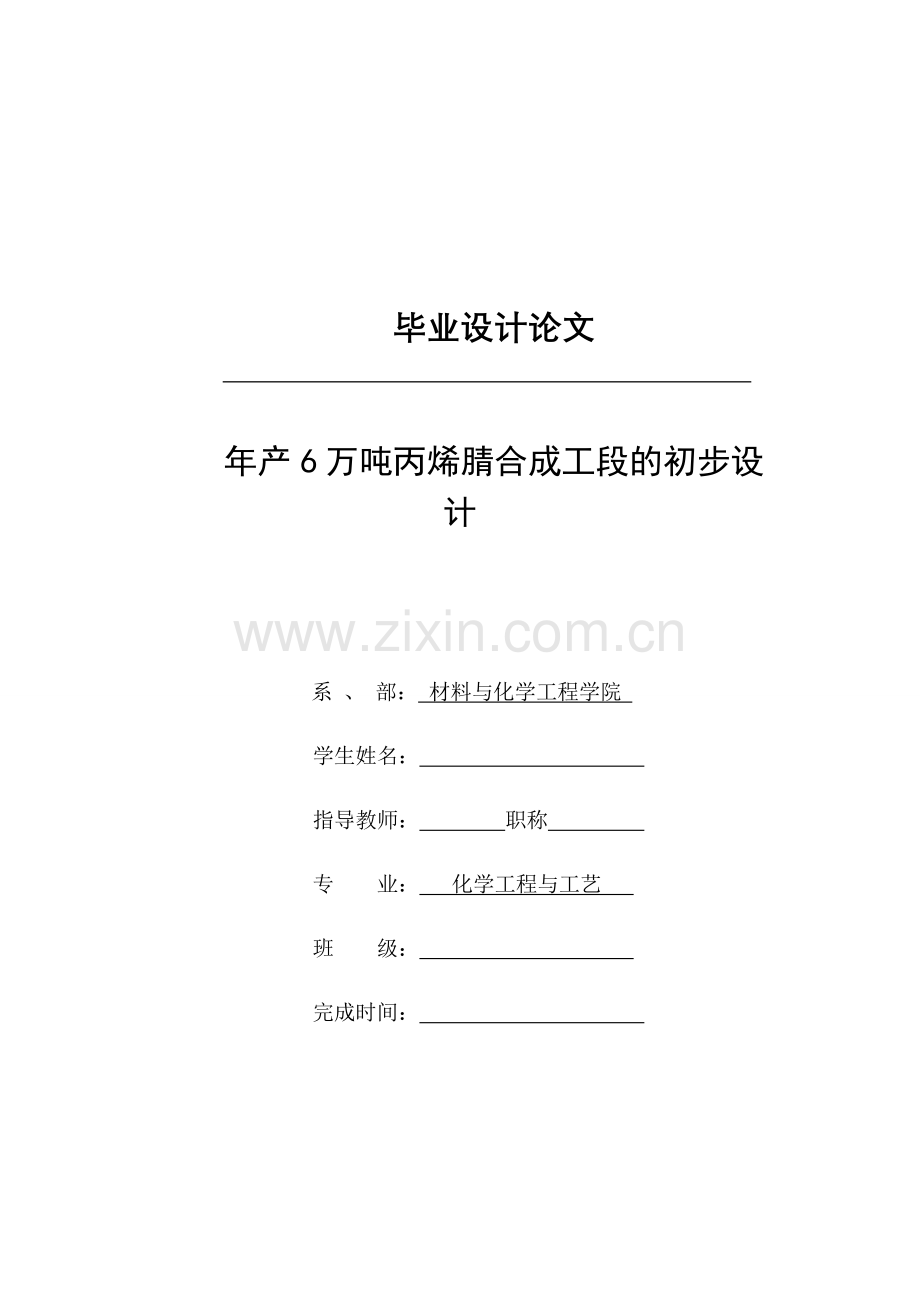 毕业设计论文

年产6万吨丙烯腈合成工段的初步设计

系 、 部：材料与化学工程学院

学生姓名：____

指导教师：____职称____

专 业：化学工程与工艺

班 级：____

完成时间：____

www.zixin.com.cn